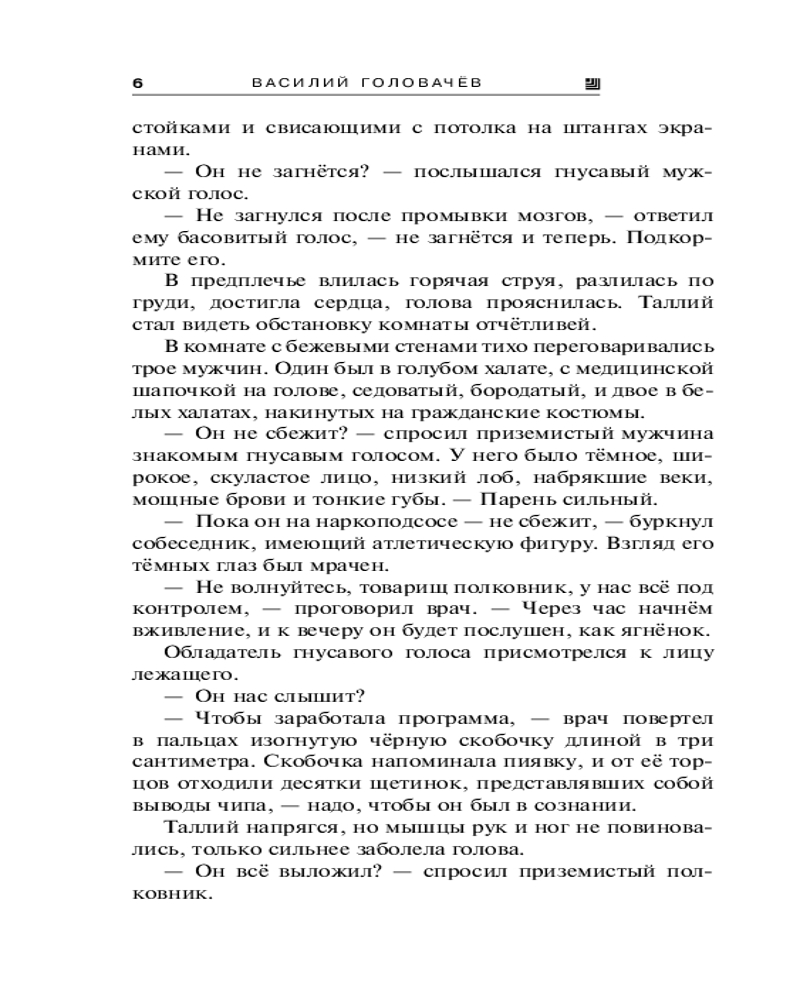 6 ВАСИЛИЙ ГОЛОВАЧЁВ

стойками и свисающими с потолка на штангах экранами.

— Он не загнётся? — послышался гнусавый мужской голос.

— Не загнулся после промывки мозгов, — ответил ему басовитый голос, — не загнётся и теперь. Подкормите его.

В предплечье влилась горячая струя, разлилась по груди, достигла сердца, голова прояснилась. Таллий стал видеть обстановку комнаты отчётливей.

В комнате с бежевыми стенами тихо переговаривались трое мужчин. Один был в голубом халате, с медицинской шапочкой на голове, седоватый, бородатый, и двое в белых халатах, накинутых на гражданские костюмы.

— Он не сбежит? — спросил приземистый мужчина знакомым гнусавым голосом. У него было тёмное, широкое, скуластое лицо, низкий лоб, набрякшие веки, мощные брови и тонкие губы. — Парень сильный.

— Пока он на наркоподсосе — не сбежит, — буркнул собеседник, имеющий атлетическую фигуру. Взгляд его тёмных глаз был мрачен.

— Не волнуйтесь, товарищ полковник, у нас всё под контролем, — проговорил врач. — Через час начнём вживление, и к вечеру он будет послушен, как ягнёнок.

Обладатель гнусавого голоса присмотрелся к лицу лежащего.

— Он нас слышит?

— Чтобы заработала программа, — врач повертел в пальцах изогнутую чёрную скобочку длиной в три сантиметра. Скобочка напоминала пиявку, и от её торцов отходили десятки щетинок, представлявших собой выводы чипа, — надо, чтобы он был в сознании.

Таллий напрягся, но мышцы рук и ног не повиновались, только сильнее заболела голова.

— Он всё выложил? — спросил приземистый полковник.